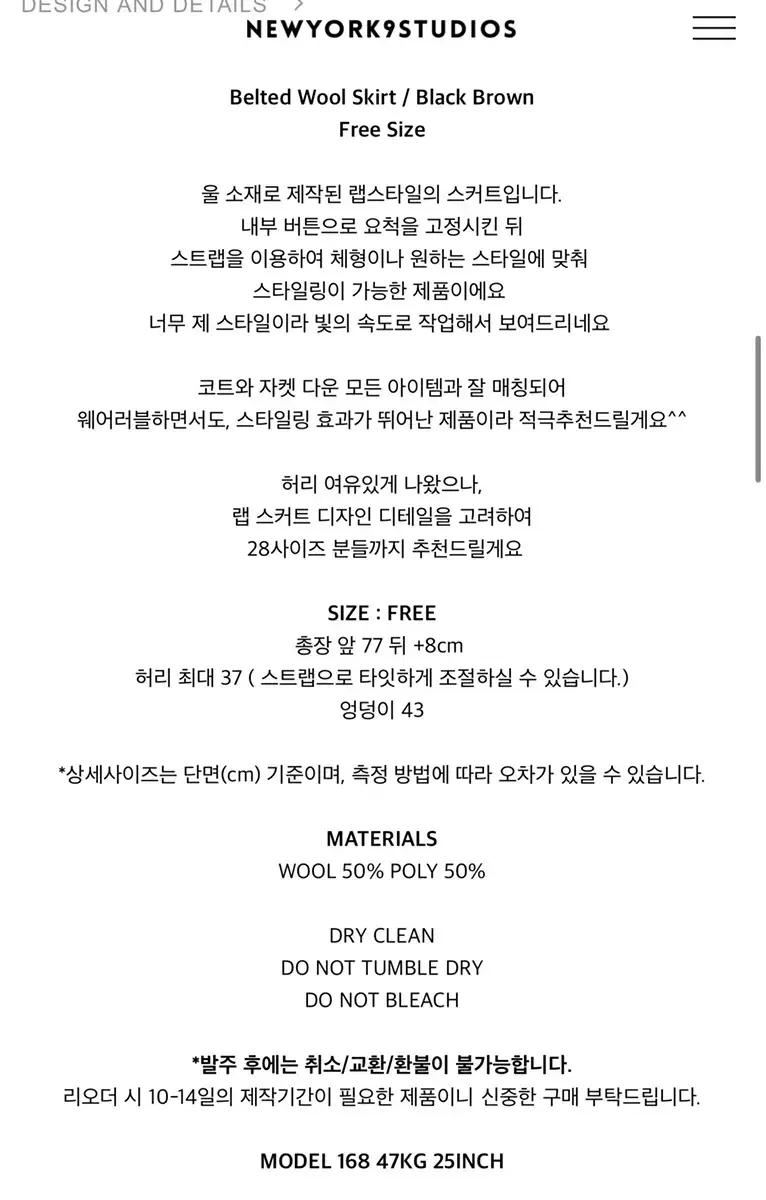 DESIGN AND DETAILS >
NEWYORK9STUDIOS

Belted Wool Skirt / Black Brown
Free Size

울 소재로 제작된 랩스타일의 스커트입니다.
내부 버튼으로 요척을 고정시킨 뒤
스트랩을 이용하여 체형이나 원하는 스타일에 맞춰
스타일링이 가능한 제품이에요
너무 제 스타일이라 빛의 속도로 작업해서 보여드리네요

코트와 자켓 다운 모든 아이템과 잘 매칭되어
웨어러블하면서도, 스타일링 효과가 뛰어난 제품이라 적극추천드릴게요^^

허리 여유있게 나왔으나,
랩 스커트 디자인 디테일을 고려하여
28사이즈 분들까지 추천드릴게요

SIZE : FREE
총장 앞 77 뒤 +8cm
허리 최대 37 ( 스트랩으로 타잇하게 조절하실 수 있습니다.)
엉덩이 43

*상세사이즈는 단면(cm) 기준이며, 측정 방법에 따라 오차가 있을 수 있습니다.

MATERIALS
WOOL 50% POLY 50%

DRY CLEAN
DO NOT TUMBLE DRY
DO NOT BLEACH

*발주 후에는 취소/교환/환불이 불가능합니다.
리오더 시 10-14일의 제작기간이 필요한 제품이니 신중한 구매 부탁드립니다.

MODEL 168 47KG 25INCH